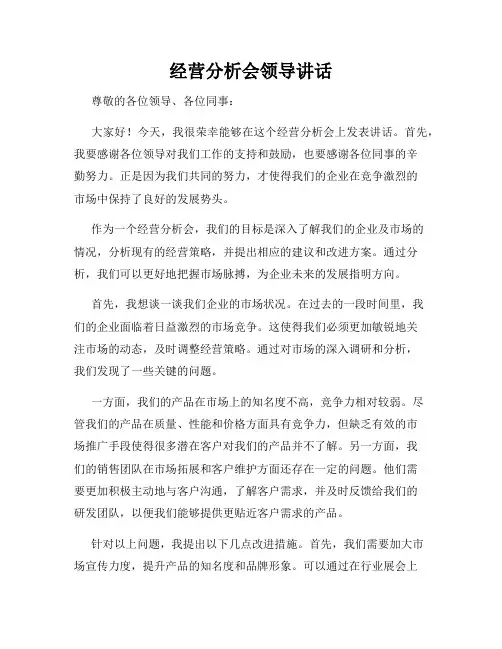 经营分析会领导讲话

尊敬的各位领导、各位同事：

大家好！今天，我很荣幸能够在这个经营分析会上发表讲话。首先，我要感谢各位领导对我们工作的支持和鼓励，也要感谢各位同事的辛勤努力。正是因为我们共同的努力，才使得我们的企业在竞争激烈的市场中保持了良好的发展势头。

作为一个经营分析会，我们的目标是深入了解我们的企业及市场的情况，分析现有的经营策略，并提出相应的建议和改进方案。通过分析，我们可以更好地把握市场脉搏，为企业未来的发展指明方向。

首先，我想谈一谈我们企业的市场状况。在过去的一段时间里，我们的企业面临着日益激烈的市场竞争。这使得我们必须更加敏锐地关注市场的动态，及时调整经营策略。通过对市场的深入调研和分析，我们发现了一些关键的问题。

一方面，我们的产品在市场上的知名度不高，竞争力相对较弱。尽管我们的产品在质量、性能和价格方面具有竞争力，但缺乏有效的市场推广手段使得很多潜在客户对我们的产品并不了解。另一方面，我们的销售团队在市场拓展和客户维护方面还存在一定的问题。他们需要更加积极主动地与客户沟通，了解客户需求，并及时反馈给我们的研发团队，以便我们能够提供更贴近客户需求的产品。

针对以上问题，我提出以下几点改进措施。首先，我们需要加大市场宣传力度，提升产品的知名度和品牌形象。可以通过在行业展会上